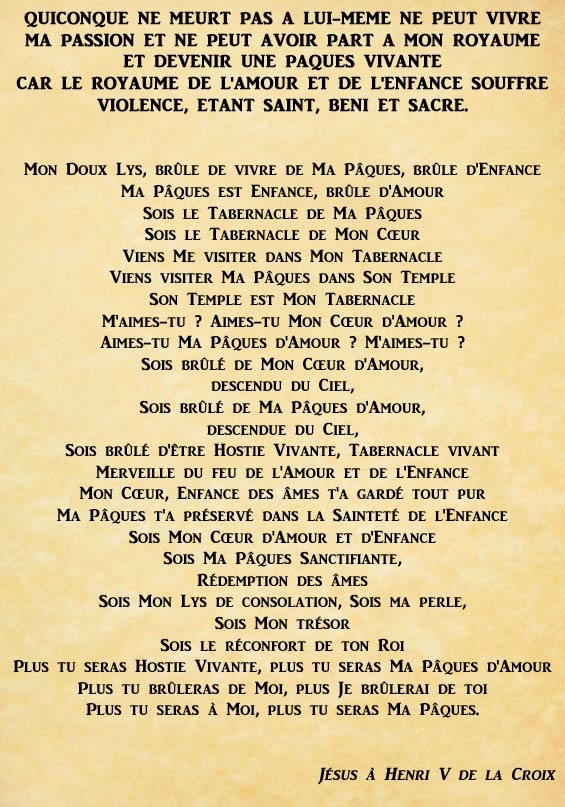 QUICONQUE NE MEURT PAS A LUI-MEME NE PEUT VIVRE MA PASSION ET NE PEUT AVOIR PART A MON ROYAUME ET DEVENIR UNE PAQUES VIVANTE CAR LE ROYAUME DE L'AMOUR ET DE L'ENFANCE SOUFFRE VIOLENCE, ETANT SAINT, BENI ET SACRE.

Mon Doux Lys, brûle de vivre de Ma Pâques, brûle d'Enfance
Ma Pâques est Enfance, brûle d'Amour
Sois le Tabernacle de Ma Pâques
Sois le Tabernacle de Mon Cœur
Viens Me visiter dans Mon Tabernacle
Viens visiter Ma Pâques dans Son Temple
Son Temple est Mon Tabernacle
M'aimes-tu ? Aimes-tu Mon Cœur d'Amour ?
Aimes-tu Ma Pâques d'Amour ? M'aimes-tu ?
Sois brûlé de Mon Cœur d'Amour,
descendu du Ciel,
Sois brûlé de Ma Pâques d'Amour,
descendue du Ciel,
Sois brûlé d'être Hostie Vivante, Tabernacle vivant
Merveille du feu de l'Amour et de l'Enfance
Mon Cœur, Enfance des âmes t'a gardé tout pur
Ma Pâques t'a préservé dans la Sainteté de l'Enfance
Sois Mon Cœur d'Amour et d'Enfance
Sois Ma Pâques Sanctifiante,
Rédemption des âmes
Sois Mon Lys de consolation, Sois ma perle,
Sois Mon trésor
Sois le réconfort de ton Roi
Plus tu seras Hostie Vivante, plus tu seras Ma Pâques d'Amour
Plus tu brûleras de Moi, plus Je brûlerai de toi
Plus tu seras à Moi, plus tu seras Ma Pâques.

Jésus à Henri V de la Croix